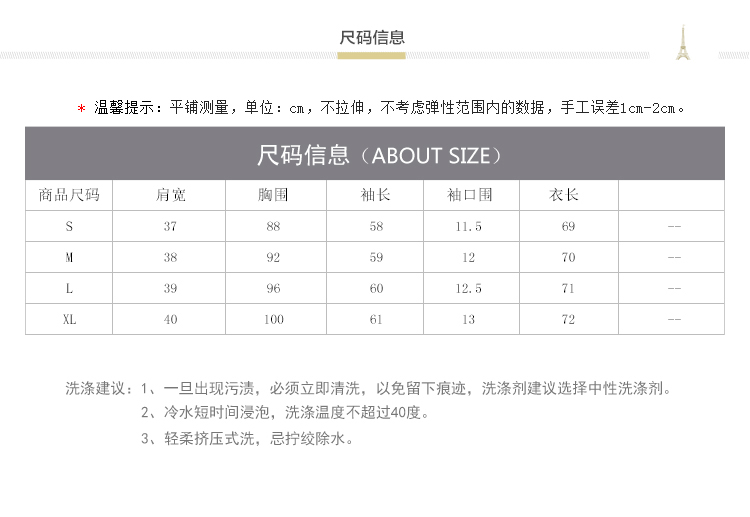 尺码信息

* 温馨提示：平铺测量，单位：cm，不拉伸，不考虑弹性范围内的数据，手工误差1cm-2cm。

尺码信息（ABOUT SIZE）

| 商品尺码 | 肩宽 | 胸围 | 袖长 | 袖口围 | 衣长 |  |
|---|---|---|---|---|---|---|
| S | 37 | 88 | 58 | 11.5 | 69 | -- |
| M | 38 | 92 | 59 | 12 | 70 | -- |
| L | 39 | 96 | 60 | 12.5 | 71 | -- |
| XL | 40 | 100 | 61 | 13 | 72 | -- |

洗涤建议：1、一旦出现污渍，必须立即清洗，以免留下痕迹，洗涤剂建议选择中性洗涤剂。
2、冷水短时间浸泡，洗涤温度不超过40度。
3、轻柔挤压式洗，忌拧绞除水。